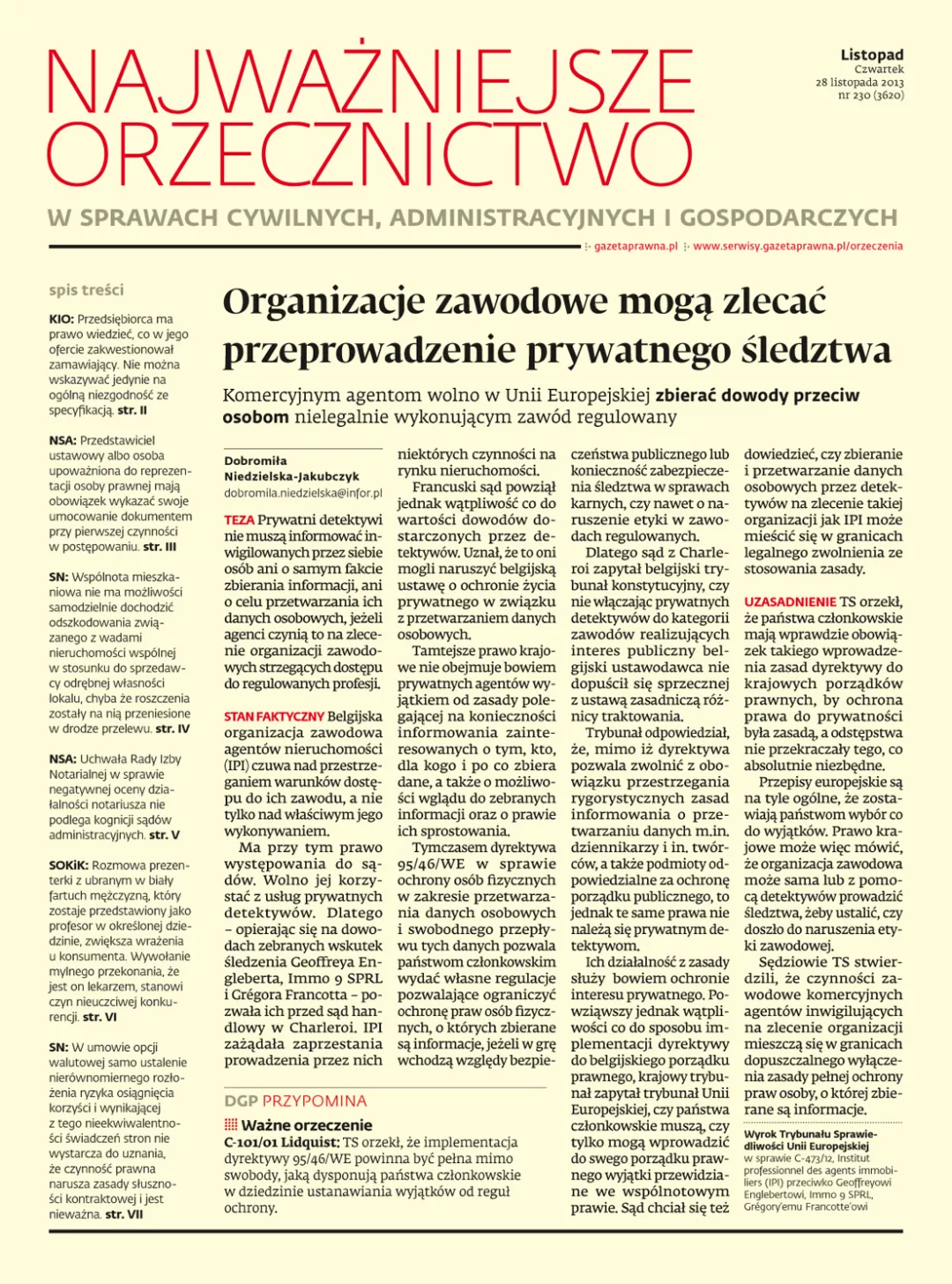 NAJWAŻNIEJSZE ORZECZNICTWO

Listopad
Czwartek
28 listopada 2013
nr 230 (3620)

W SPRAWACH CYWILNYCH, ADMINISTRACYJNYCH I GOSPODARCZYCH

gazetaprawna.pl www.serwisy.gazetaprawna.pl/orzeczenia

spis treści

KIO: Przedsiębiorca ma prawo wiedzieć, co w jego ofercie zakwestionował zamawiający. Nie można wskazywać jedynie na ogólną niezgodność ze specyfikacją. str. II

NSA: Przedstawiciel ustawowy albo osoba upoważniona do reprezentacji osoby prawnej mają obowiązek wykazać swoje umocowanie dokumentem przy pierwszej czynności w postępowaniu. str. III

SN: Wspólnota mieszkaniowa nie ma możliwości samodzielnie dochodzić odszkodowania związanego z wadami nieruchomości wspólnej w stosunku do sprzedawcy odrębnej własności lokalu, chyba że roszczenia zostały na nią przeniesione w drodze przelewu. str. IV

NSA: Uchwała Rady Izby Notarialnej w sprawie negatywnej oceny działalności notariusza nie podlega kognicji sądów administracyjnych. str. V

SOKiK: Rozmowa prezenterki z ubranym w biały fartuch mężczyzną, który zostaje przedstawiony jako profesor w określonej dziedzinie, zwiększa wrażenia u konsumenta. Wywołanie mylnego przekonania, że jest on lekarzem, stanowi czyn nieuczciwej konkurencji. str. VI

SN: W umowie opcji walutowej samo ustalenie nierównomiernego rozłożenia ryzyka osiągnięcia korzyści i wynikającej z tego nieekwiwalentności świadczeń stron nie wystarcza do uznania, że czynność prawna narusza zasady słuszności kontraktowej i jest nieważna. str. VII

Organizacje zawodowe mogą zlecać przeprowadzenie prywatnego śledztwa

Komercyjnym agentom wolno w Unii Europejskiej zbierać dowody przeciw osobom nielegalnie wykonującym zawód regulowany

Dobromiła Niedzielska-Jakubczyk
dobromila.niedzielska@infor.pl

TEZA Prywatni detektywi nie muszą informować inwigilowanych przez siebie osób ani o samym fakcie zbierania informacji, ani o celu przetwarzania ich danych osobowych, jeżeli agenci czynią to na zlecenie organizacji zawodowych strzegących dostępu do regulowanych profesji.

STAN FAKTYCZNY Belgijska organizacja zawodowa agentów nieruchomości (IPI) czuwa nad przestrzeganiem warunków dostępu do ich zawodu, a nie tylko nad właściwym jego wykonywaniem.

Ma przy tym prawo występowania do sądów. Wolno jej korzystać z usług prywatnych detektywów. Dlatego – opierając się na dowodach zebranych wskutek śledzenia Geoffreya Engleberta, Immo 9 SPRL i Grégora Francotta – pozwała ich przed sąd handlowy w Charleroi. IPI zażądała zaprzestania prowadzenia przez nich niektórych czynności na rynku nieruchomości.

Francuski sąd powziął jednak wątpliwość co do wartości dowodów dostarczonych przez detektywów. Uznał, że to oni mogli naruszyć belgijską ustawę o ochronie życia prywatnego w związku z przetwarzaniem danych osobowych.

Tamtejsze prawo krajowe nie obejmuje bowiem prywatnych agentów wyjątkiem od zasady polegającej na konieczności informowania zainteresowanych o tym, kto, dla kogo i po co zbiera dane, a także o możliwości wglądu do zebranych informacji oraz o prawie ich sprostowania.

Tymczasem dyrektywa 95/46/WE w sprawie ochrony osób fizycznych w zakresie przetwarzania danych osobowych i swobodnego przepływu tych danych pozwala państwom członkowskim wydać własne regulacje pozwalające ograniczyć ochronę praw osób fizycznych, o których zbierane są informacje, jeżeli w grę wchodzą względy bezpieczeństwa publicznego lub konieczność zabezpieczenia śledztwa w sprawach karnych, czy nawet o naruszenie etyki w zawodach regulowanych.

Dlatego sąd z Charleroi zapytał belgijski trybunał konstytucyjny, czy nie włączając prywatnych detektywów do kategorii zawodów realizujących interes publiczny belgijski ustawodawca nie dopuścił się sprzecznej z ustawą zasadniczą różnicy traktowania.

Trybunał odpowiedział, że, mimo iż dyrektywa pozwala zwolnić z obowiązku przestrzegania rygorystycznych zasad informowania o przetwarzaniu danych m.in. dziennikarzy i in. twórców, a także podmioty odpowiedzialne za ochronę porządku publicznego, to jednak te same prawa nie należą się prywatnym detektywom.

Ich działalność z zasady służy bowiem ochronie interesu prywatnego. Powziąwszy jednak wątpliwości co do sposobu implementacji dyrektywy do belgijskiego porządku prawnego, krajowy trybunał zapytał trybunał Unii Europejskiej, czy państwa członkowskie muszą, czy tylko mogą wprowadzić do swego porządku prawnego wyjątki przewidziane we wspólnotowym prawie. Sąd chciał się też dowiedzieć, czy zbieranie i przetwarzanie danych osobowych przez detektywów na zlecenie takiej organizacji jak IPI może mieścić się w granicach legalnego zwolnienia ze stosowania zasady.

UZASADNIENIE TS orzekł, że państwa członkowskie mają wprawdzie obowiązek takiego wprowadzenia zasad dyrektywy do krajowych porządków prawnych, by ochrona prawa do prywatności była zasadą, a odstępstwa nie przekraczały tego, co absolutnie niezbędne.

Przepisy europejskie są na tyle ogólne, że zostawiają państwom wybór co do wyjątków. Prawo krajowe może więc mówić, że organizacja zawodowa może sama lub z pomocą detektywów prowadzić śledztwa, żeby ustalić, czy doszło do naruszenia etyki zawodowej.

Sędziowie TS stwierdzili, że czynności zawodowe komercyjnych agentów inwigilujących na zlecenie organizacji mieszczą się w granicach dopuszczalnego wyłączenia zasady pełnej ochrony praw osoby, o której zbierane są informacje.

Wyrok Trybunału Sprawiedliwości Unii Europejskiej w sprawie C-473/12, Institut professionnel des agents immobiliers (IPI) przeciwko Geoffreyowi Englebertowi, Immo 9 SPRL, Grégory'emu Francotte'owi

DGP PRZYPOMINA
Ważne orzeczenie
C-101/01 Lidquist: TS orzekł, że implementacja dyrektywy 95/46/WE powinna być pełna mimo swobody, jaką dysponują państwa członkowskie w dziedzinie ustanawiania wyjątków od reguł ochrony.